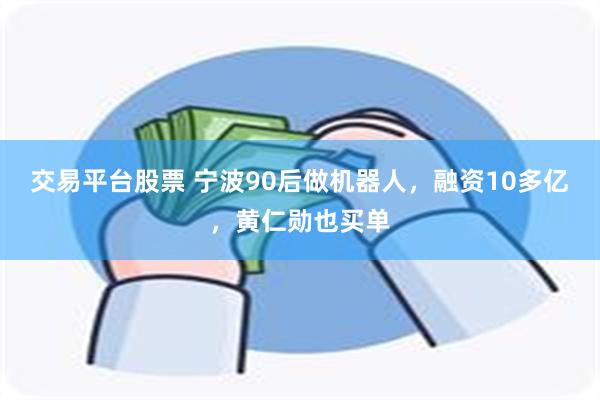 交易平台股票 宁波90后做机器人，融资10多亿，黄仁勋也买单